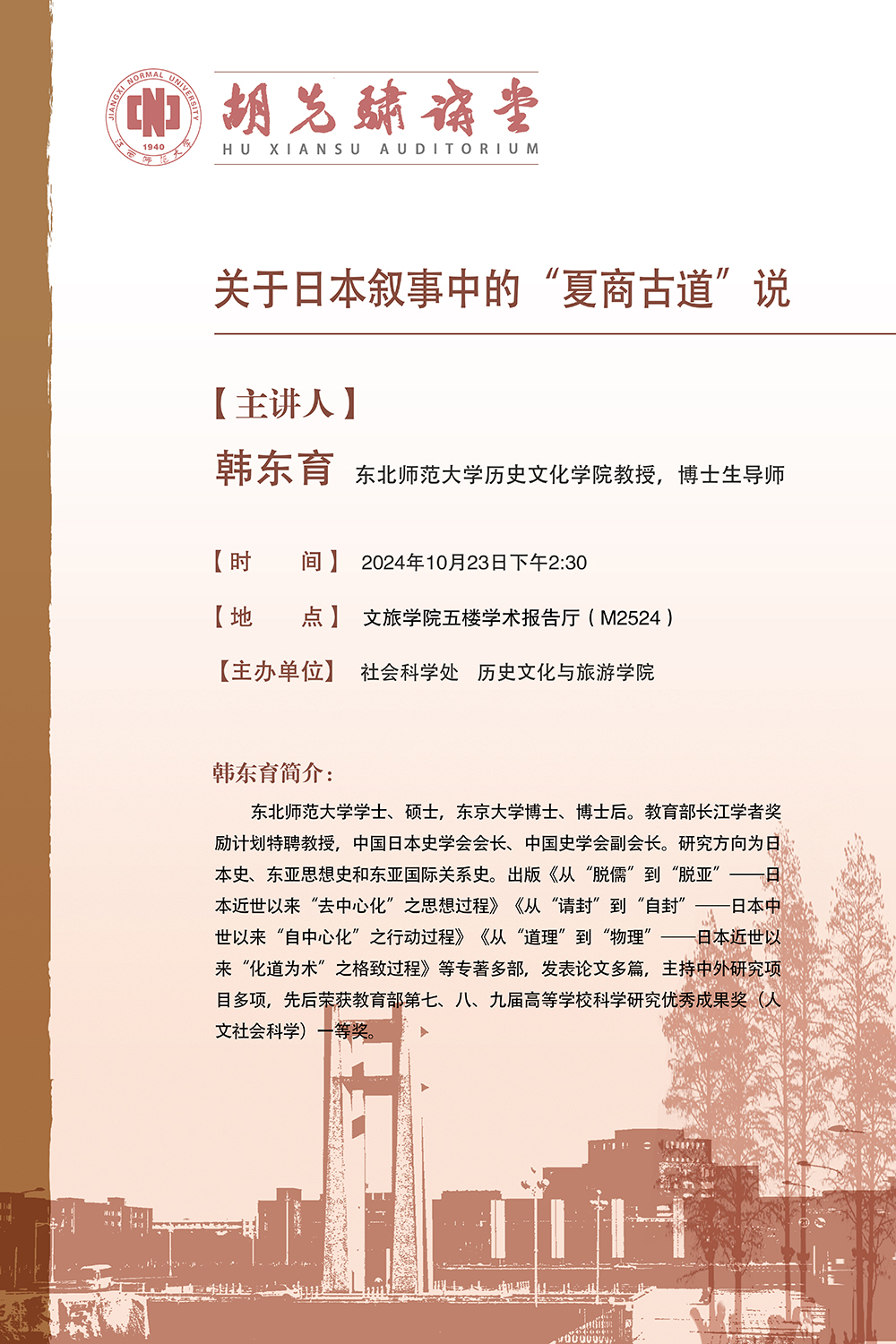 JIANGXI NORMAL UNIVERSITY
1940
江西师范大学

胡先骕讲堂
HU XIANSU AUDITORIUM

关于日本叙事中的“夏商古道”说

【主讲人】
韩东育 东北师范大学历史文化学院教授，博士生导师

【时 间】 2024年10月23日下午2:30
【地 点】 文旅学院五楼学术报告厅（M2524）
【主办单位】 社会科学处 历史文化与旅游学院

韩东育简介：

东北师范大学学士、硕士，东京大学博士、博士后。教育部长江学者奖励计划特聘教授，中国日本史学会会长、中国史学会副会长。研究方向为日本史、东亚思想史和东亚国际关系史。出版《从“脱儒”到“脱亚”——日本近世以来“去中心化”之思想过程》《从“请封”到“自封”——日本中世以来“自中心化”之行动过程》《从“道理”到“物理”——日本近世以来“化道为术”之格致过程》等专著多部，发表论文多篇，主持中外研究项目多项，先后荣获教育部第七、八、九届高等学校科学研究优秀成果奖（人文社会科学）一等奖。